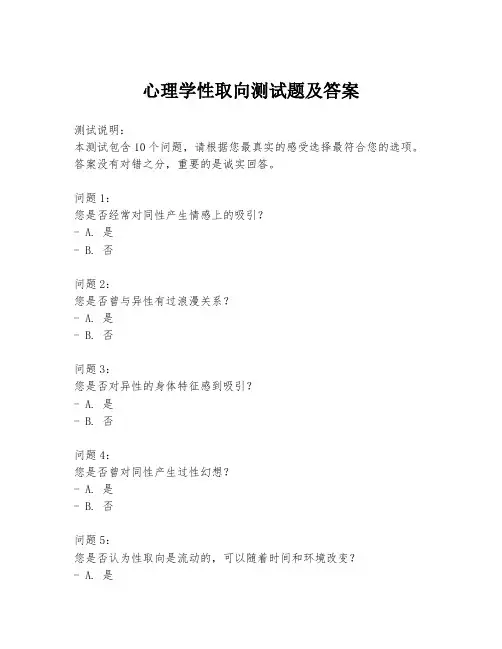 心理学性取向测试题及答案

测试说明：
本测试包含10个问题，请根据您最真实的感受选择最符合您的选项。答案没有对错之分，重要的是诚实回答。

问题1：
您是否经常对同性产生情感上的吸引？
- A. 是
- B. 否

问题2：
您是否曾与异性有过浪漫关系？
- A. 是
- B. 否

问题3：
您是否对异性的身体特征感到吸引？
- A. 是
- B. 否

问题4：
您是否曾对同性产生过性幻想？
- A. 是
- B. 否

问题5：
您是否认为性取向是流动的，可以随着时间和环境改变？
- A. 是